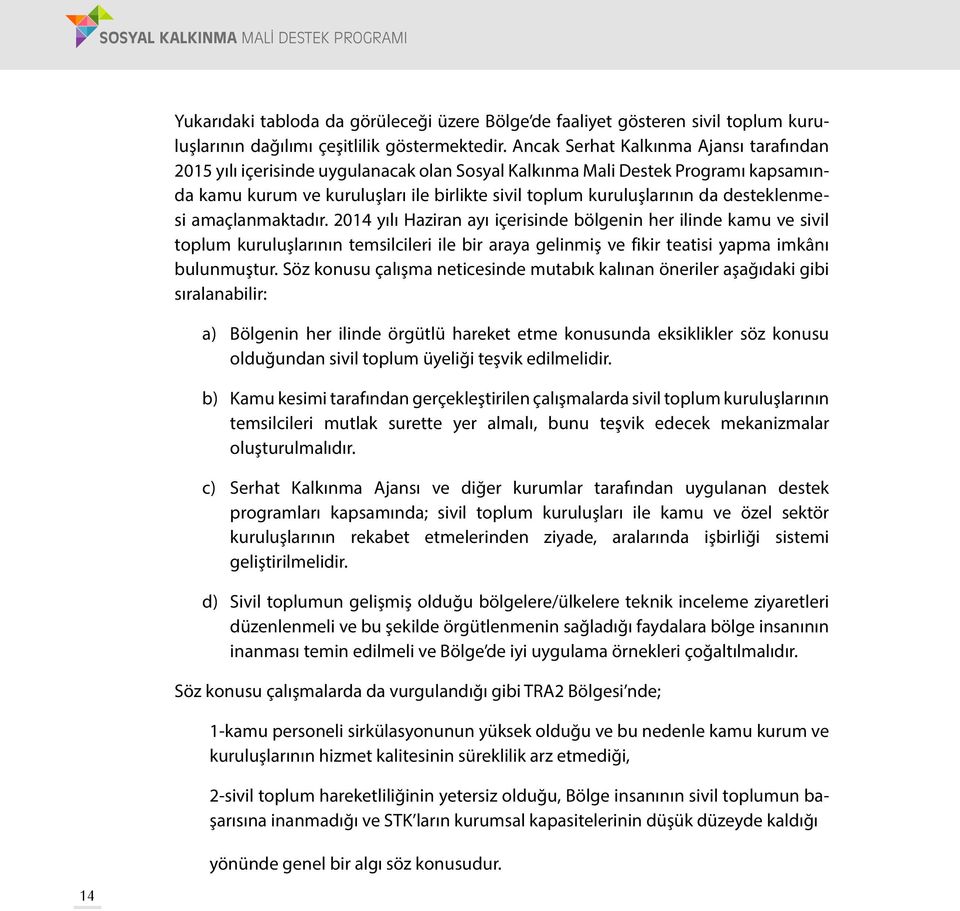 SOSYAL KALKINMA MALİ DESTEK PROGRAMI

Yukarıdaki tabloda da görüleceği üzere Bölge'de faaliyet gösteren sivil toplum kuruluşlarının dağılımı çeşitlilik göstermektedir. Ancak Serhat Kalkınma Ajansı tarafından 2015 yılı içerisinde uygulanacak olan Sosyal Kalkınma Mali Destek Programı kapsamında kamu kurum ve kuruluşları ile birlikte sivil toplum kuruluşlarının da desteklenmesi amaçlanmaktadır. 2014 yılı Haziran ayı içerisinde bölgenin her ilinde kamu ve sivil toplum kuruluşlarının temsilcileri ile bir araya gelinmiş ve fikir teatisi yapma imkânı bulunmuştur. Söz konusu çalışma neticesinde mutabık kalınan öneriler aşağıdaki gibi sıralanabilir:

a) Bölgenin her ilinde örgütlü hareket etme konusunda eksiklikler söz konusu olduğundan sivil toplum üyeliği teşvik edilmelidir.

b) Kamu kesimi tarafından gerçekleştirilen çalışmalarda sivil toplum kuruluşlarının temsilcileri mutlak surette yer almalı, bunu teşvik edecek mekanizmalar oluşturulmalıdır.

c) Serhat Kalkınma Ajansı ve diğer kurumlar tarafından uygulanan destek programları kapsamında; sivil toplum kuruluşları ile kamu ve özel sektör kuruluşlarının rekabet etmelerinden ziyade, aralarında işbirliği sistemi geliştirilmelidir.

d) Sivil toplumun gelişmiş olduğu bölgelere/ülkelere teknik inceleme ziyaretleri düzenlenmeli ve bu şekilde örgütlenmenin sağladığı faydalara bölge insanının inanması temin edilmeli ve Bölge'de iyi uygulama örnekleri çoğaltılmalıdır.

Söz konusu çalışmalarda da vurgulandığı gibi TRA2 Bölgesi'nde;

1-kamu personeli sirkülasyonunun yüksek olduğu ve bu nedenle kamu kurum ve kuruluşlarının hizmet kalitesinin süreklilik arz etmediği,

2-sivil toplum hareketliliğinin yetersiz olduğu, Bölge insanının sivil toplumun başarısına inanmadığı ve STK'ların kurumsal kapasitelerinin düşük düzeyde kaldığı

yönünde genel bir algı söz konusudur.

14